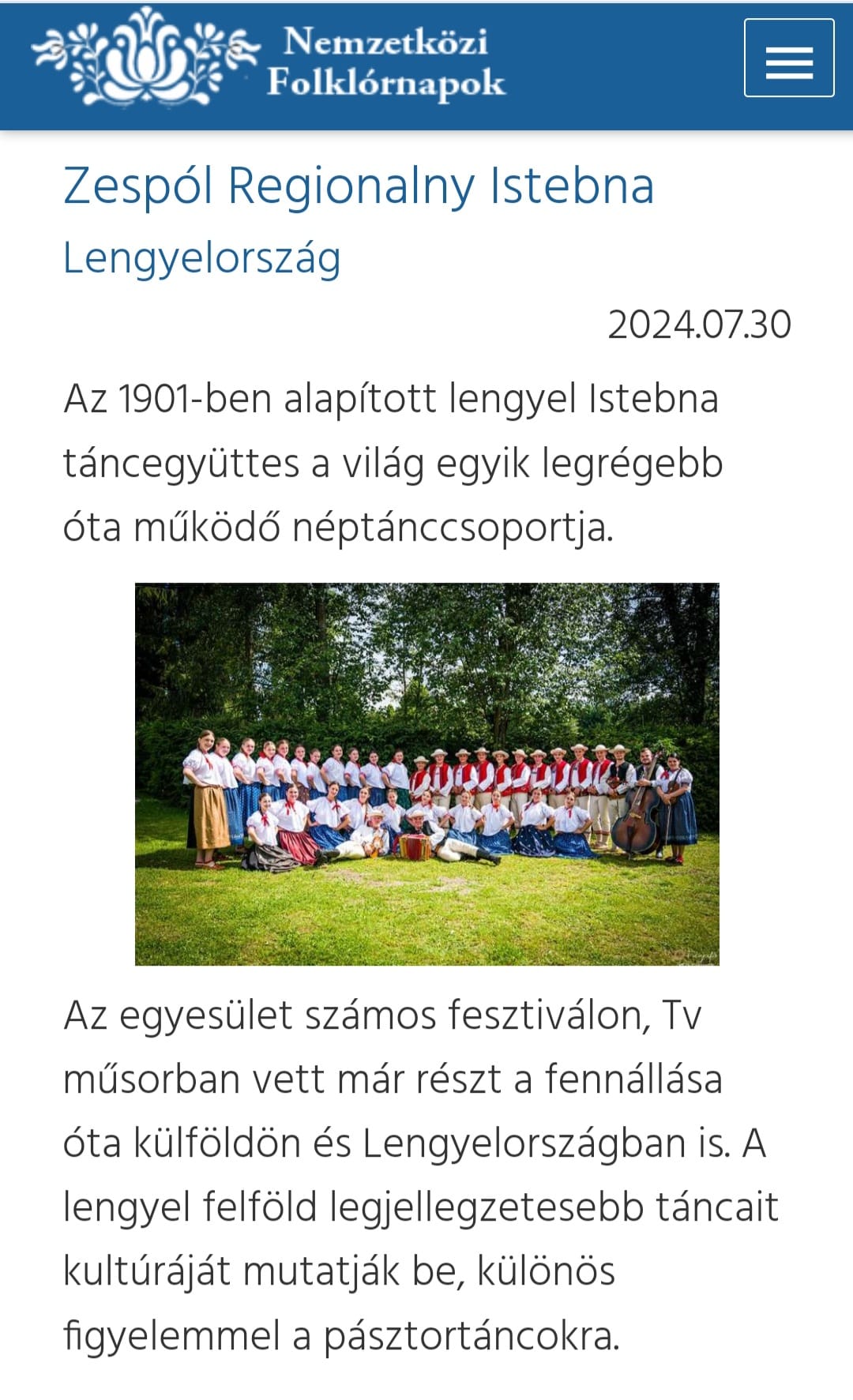 Nemzetközi Folklórnapok

Zespól Regionalny Istebna

Lengyelország

2024.07.30

Az 1901-ben alapított lengyel Istebna táncegyüttes a világ egyik legrégebb óta működő néptánccsoportja.

Az egyesület számos fesztiválon, Tv műsorban vett már részt a fennállása óta külföldön és Lengyelországban is. A lengyel felföld legjellegzetesebb táncait kultúráját mutatják be, különös figyelemmel a pásztortáncokra.